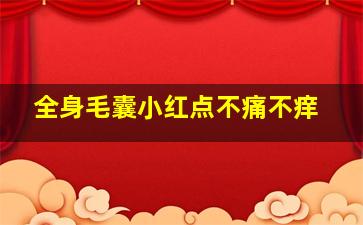 全身毛囊小红点不痛不痒